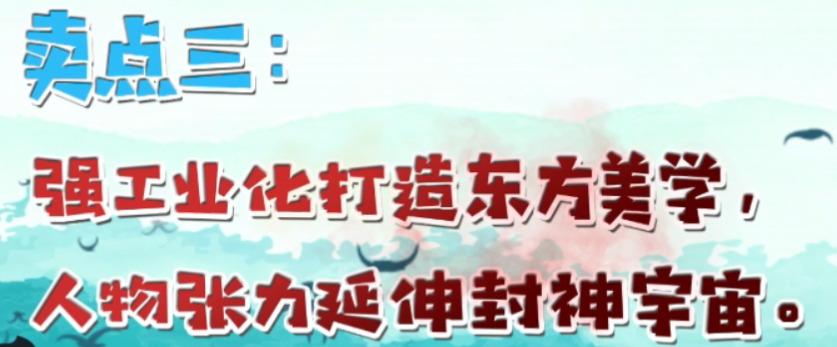 卖点三：

强工业化打造东方美学，

人物张力延伸封神宇宙。